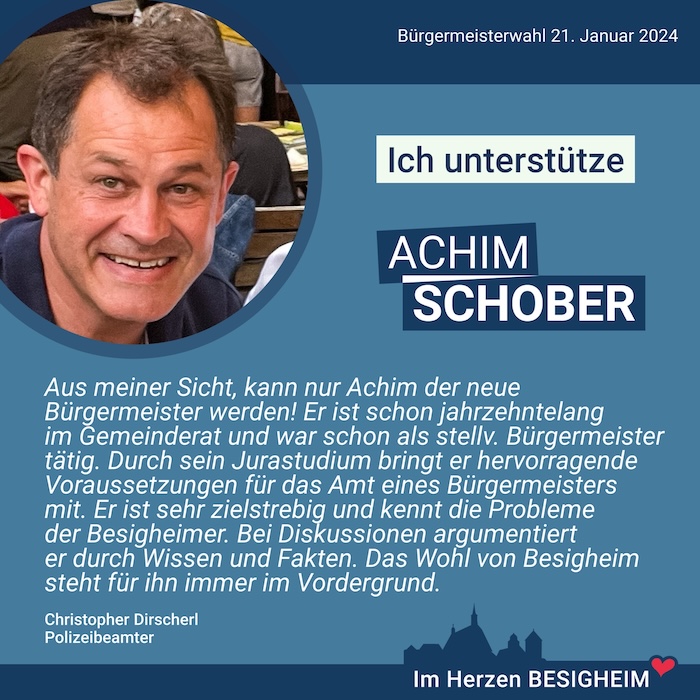 Bürgermeisterwahl 21. Januar 2024

Ich unterstütze

ACHIM
SCHOBER

Aus meiner Sicht, kann nur Achim der neue Bürgermeister werden! Er ist schon jahrzehntelang im Gemeinderat und war schon als stellv. Bürgermeister tätig. Durch sein Jurastudium bringt er hervorragende Voraussetzungen für das Amt eines Bürgermeisters mit. Er ist sehr zielstrebig und kennt die Probleme der Besigheimer. Bei Diskussionen argumentiert er durch Wissen und Fakten. Das Wohl von Besigheim steht für ihn immer im Vordergrund.

Christopher Dirscherl
Polizeibeamter

Im Herzen BESIGHEIM